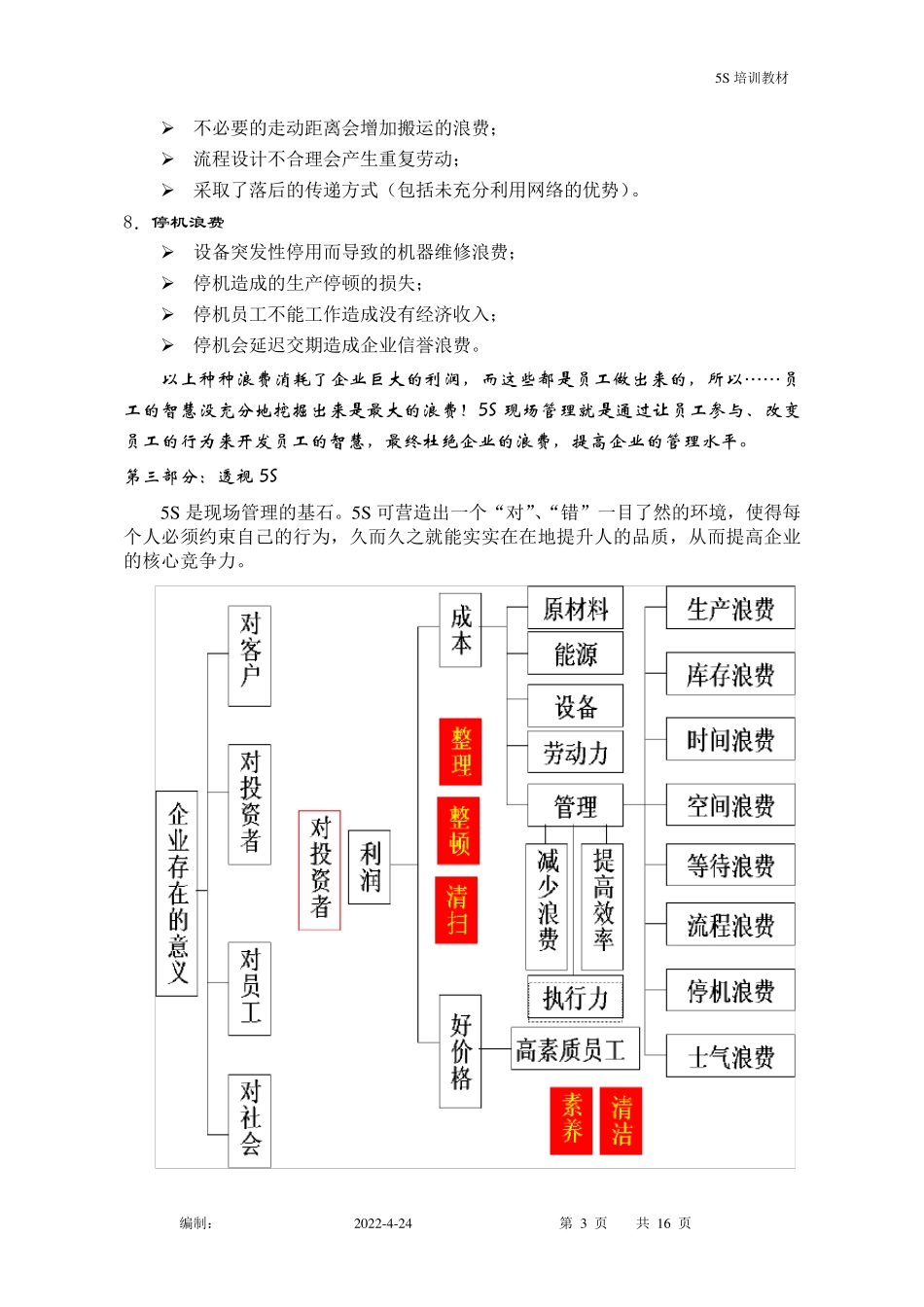 5S 培训教材

➢ 不必要的走动距离会增加搬运的浪费；
➢ 流程设计不合理会产生重复劳动；
➢ 采取了落后的传递方式（包括未充分利用网络的优势）。

8．停机浪费
➢ 设备突发性停用而导致的机器维修浪费；
➢ 停机造成的生产停顿的损失；
➢ 停机员工不能工作造成没有经济收入；
➢ 停机会延迟交期造成企业信誉浪费。

以上种种浪费消耗了企业巨大的利润，而这些都是员工做出来的，所以……员工的智慧没充分地挖掘出来是最大的浪费！5S 现场管理就是通过让员工参与、改变员工的行为来开发员工的智慧，最终杜绝企业的浪费，提高企业的管理水平。

第三部分：透视 5S

5S 是现场管理的基石。5S 可营造出一个“对”、“错”一目了然的环境，使得每个人必须约束自己的行为，久而久之就能实实在在地提升人的品质，从而提高企业的核心竞争力。

企业存在的意义
对客户
对投资者
对员工
对社会
对投资者
利润
成本
好价格
整理
整顿
清扫
原材料
能源
设备
劳动力
管理
减少浪费
提高效率
执行力
高素质员工
素养
清洁
生产浪费
库存浪费
时间浪费
空间浪费
等待浪费
流程浪费
停机浪费
士气浪费

编制： 2022-4-24 第 3 页 共 16 页